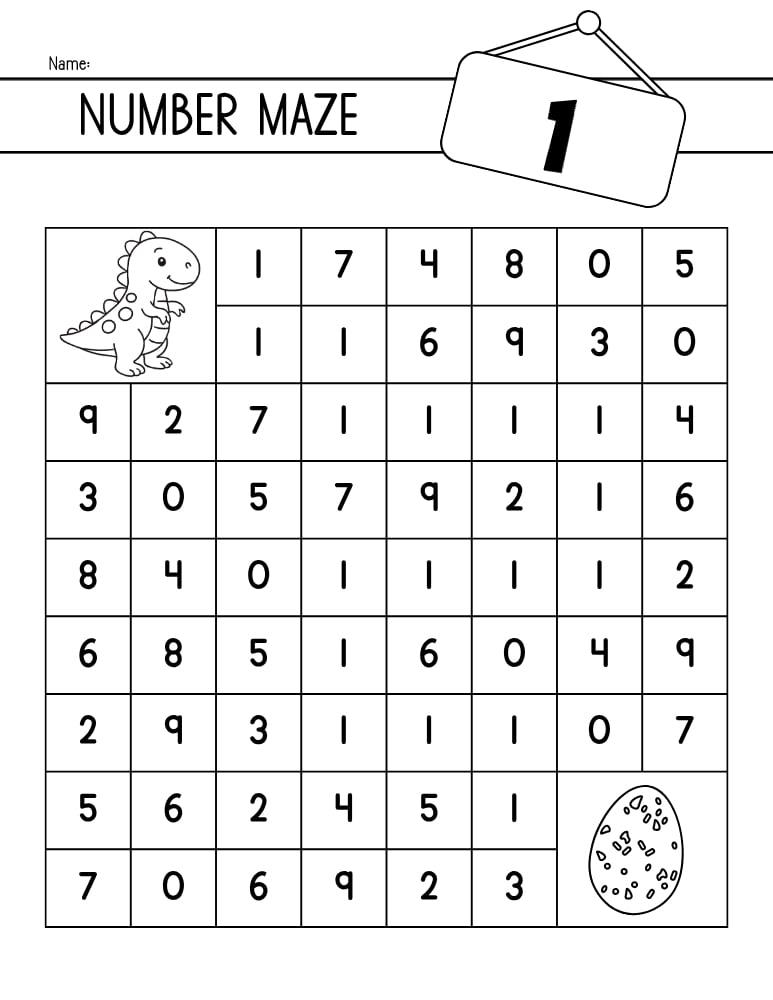 Name:

NUMBER MAZE

1

| | | 1 | 7 | 4 | 8 | 0 | 5 |
|---|---|---|---|---|---|---|---|
| | | 1 | 1 | 6 | 9 | 3 | 0 |
| 9 | 2 | 7 | 1 | 1 | 1 | 1 | 4 |
| 3 | 0 | 5 | 7 | 9 | 2 | 1 | 6 |
| 8 | 4 | 0 | 1 | 1 | 1 | 1 | 2 |
| 6 | 8 | 5 | 1 | 6 | 0 | 4 | 9 |
| 2 | 9 | 3 | 1 | 1 | 1 | 0 | 7 |
| 5 | 6 | 2 | 4 | 5 | 1 | | |
| 7 | 0 | 6 | 9 | 2 | 3 | | |